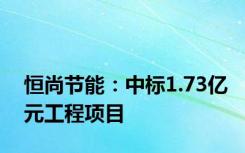 恒尚节能：中标1.73亿元工程项目